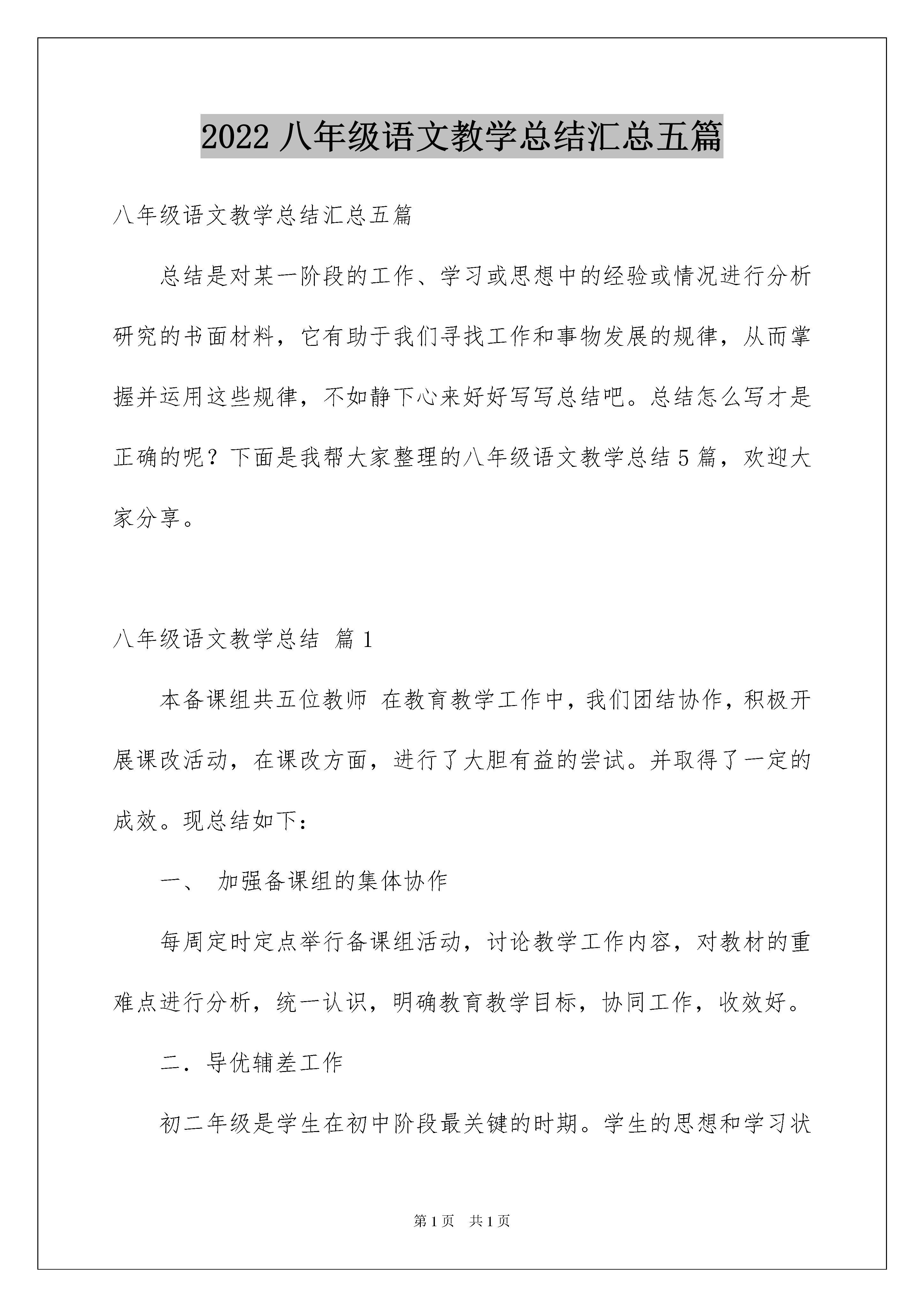 2022 八年级语文教学总结汇总五篇

八年级语文教学总结汇总五篇

总结是对某一阶段的工作、学习或思想中的经验或情况进行分析研究的书面材料，它有助于我们寻找工作和事物发展的规律，从而掌握并运用这些规律，不如静下心来好好写写总结吧。总结怎么写才是正确的呢？下面是我帮大家整理的八年级语文教学总结 5 篇，欢迎大家分享。

八年级语文教学总结 篇 1

本备课组共五位教师 在教育教学工作中，我们团结协作，积极开展课改活动，在课改方面，进行了大胆有益的尝试。并取得了一定的成效。现总结如下：

一、 加强备课组的集体协作

每周定时定点举行备课组活动，讨论教学工作内容，对教材的重难点进行分析，统一认识，明确教育教学目标，协同工作，收效好。

二．导优辅差工作

初二年级是学生在初中阶段最关键的时期。学生的思想和学习状

第 1 页 共 1 页